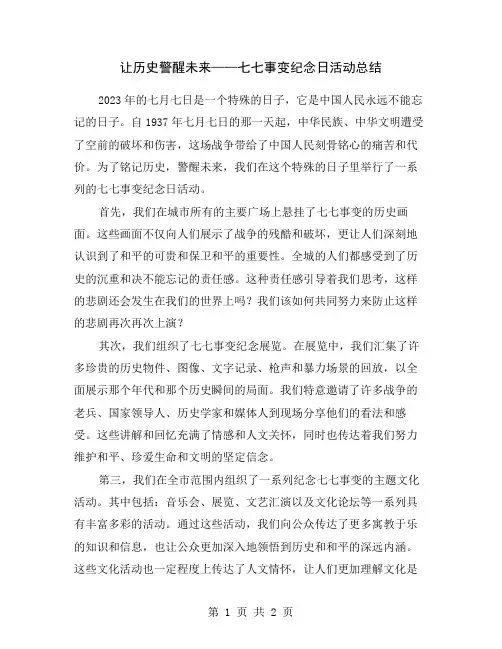 让历史警醒未来——七七事变纪念日活动总结

2023年的七月七日是一个特殊的日子，它是中国人民永远不能忘记的日子。自1937年七月七日的那一天起，中华民族、中华文明遭受了空前的破坏和伤害，这场战争带给了中国人民刻骨铭心的痛苦和代价。为了铭记历史，警醒未来，我们在这个特殊的日子里举行了一系列的七七事变纪念日活动。

首先，我们在城市所有的主要广场上悬挂了七七事变的历史画面。这些画面不仅向人们展示了战争的残酷和破坏，更让人们深刻地认识到了和平的可贵和保卫和平的重要性。全城的人们都感受到了历史的沉重和决不能忘记的责任感。这种责任感引导着我们思考，这样的悲剧还会发生在我们的世界上吗？我们该如何共同努力来防止这样的悲剧再次再次上演？

其次，我们组织了七七事变纪念展览。在展览中，我们汇集了许多珍贵的历史物件、图像、文字记录、枪声和暴力场景的回放，以全面展示那个年代和那个历史瞬间的局面。我们特意邀请了许多战争的老兵、国家领导人、历史学家和媒体人到现场分享他们的看法和感受。这些讲解和回忆充满了情感和人文关怀，同时也传达着我们努力维护和平、珍爱生命和文明的坚定信念。

第三，我们在全市范围内组织了一系列纪念七七事变的主题文化活动。其中包括：音乐会、展览、文艺汇演以及文化论坛等一系列具有丰富多彩的活动。通过这些活动，我们向公众传达了更多寓教于乐的知识和信息，也让公众更加深入地领悟到历史和和平的深远内涵。这些文化活动也一定程度上传达了人文情怀，让人们更加理解文化是

第 1 页 共 2 页